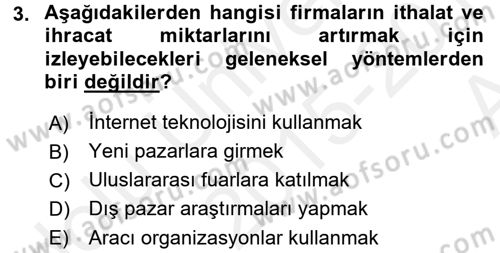 3. Aşağıdakilerden hangisi firmaların ithalat ve ihracat miktarlarını artırmak için izleyebilecekleri geleneksel yöntemlerden biri değildir?

A) İnternet teknolojisini kullanmak
B) Yeni pazarlara girmek
C) Uluslararası fuarlara katılmak
D) Dış pazar araştırmaları yapmak
E) Aracı organizasyonlar kullanmak

www.aofsoru.com